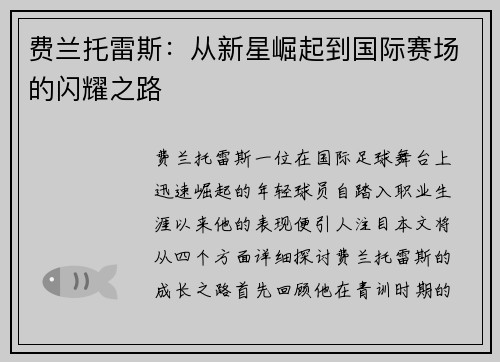 费兰托雷斯：从新星崛起到国际赛场的闪耀之路

费兰托雷斯一位在国际足球舞台上迅速崛起的年轻球员自踏入职业生涯以来他的表现便引人注目本文将从四个方面详细探讨费兰托雷斯的成长之路首先回顾他在青训时期的